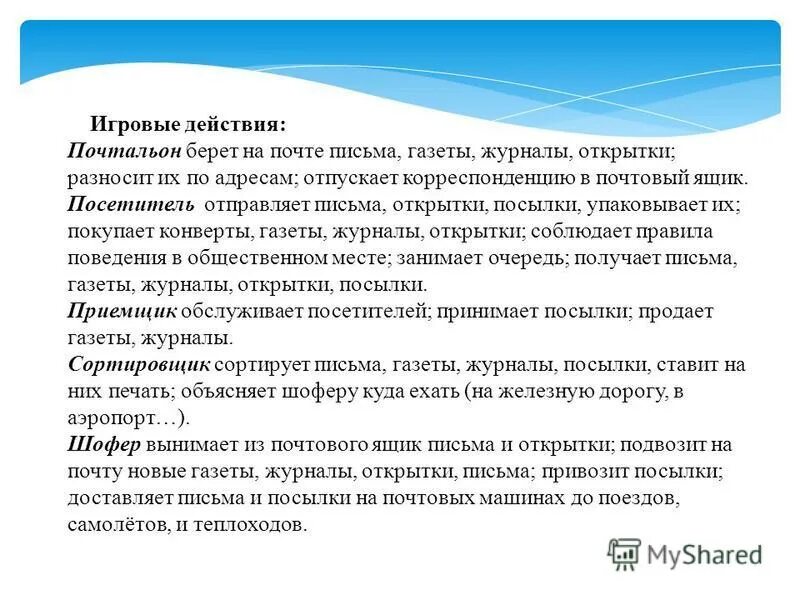 Игровые действия:
Почтальон берет на почте письма, газеты, журналы, открытки; разносит их по адресам; отпускает корреспонденцию в почтовый ящик.
Посетитель отправляет письма, открытки, посылки, упаковывает их; покупает конверты, газеты, журналы, открытки; соблюдает правила поведения в общественном месте; занимает очередь; получает письма, газеты, журналы, открытки, посылки.
Приемщик обслуживает посетителей; принимает посылки; продает газеты, журналы.
Сортировщик сортирует письма, газеты, журналы, посылки, ставит на них печать; объясняет шоферу куда ехать (на железную дорогу, в аэропорт…).
Шофер вынимает из почтового ящик письма и открытки; подвозит на почту новые газеты, журналы, открытки, письма; привозит посылки; доставляет письма и посылки на почтовых машинах до поездов, самолётов, и теплоходов.

MyShared